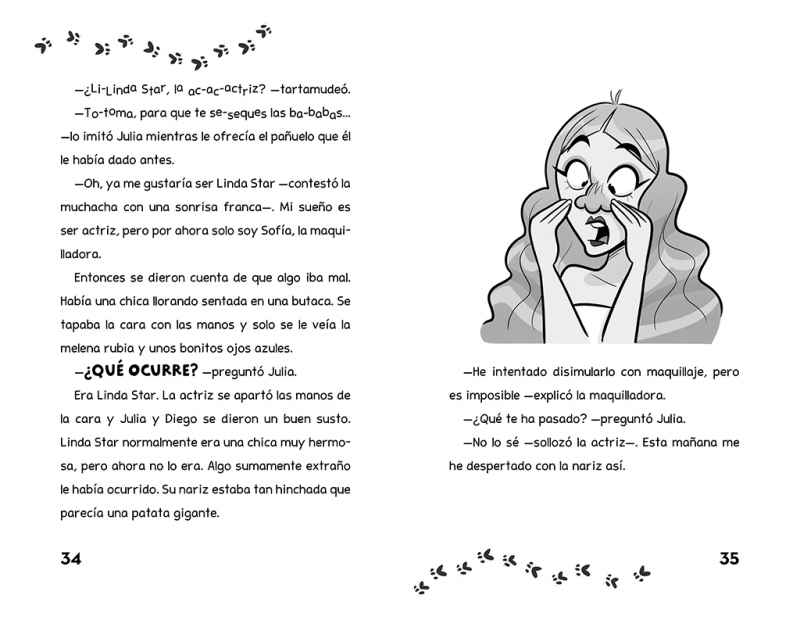 —¿Li-Linda Star, la ac-ac-actriz? —tartamudeó.

—To-toma, para que te se-seques las ba-babas... —lo imitó Julia mientras le ofrecía el pañuelo que él le había dado antes.

—Oh, ya me gustaría ser Linda Star —contestó la muchacha con una sonrisa franca—. Mi sueño es ser actriz, pero por ahora solo soy Sofía, la maquilladora.

Entonces se dieron cuenta de que algo iba mal. Había una chica llorando sentada en una butaca. Se tapaba la cara con las manos y solo se le veía la melena rubia y unos bonitos ojos azules.

—¿QUÉ OCURRE? —preguntó Julia.

Era Linda Star. La actriz se apartó las manos de la cara y Julia y Diego se dieron un buen susto. Linda Star normalmente era una chica muy hermosa, pero ahora no lo era. Algo sumamente extraño le había ocurrido. Su nariz estaba tan hinchada que parecía una patata gigante.

34

—He intentado disimularlo con maquillaje, pero es imposible —explicó la maquilladora.

—¿Qué te ha pasado? —preguntó Julia.

—No lo sé —sollozó la actriz—. Esta mañana me he despertado con la nariz así.

35